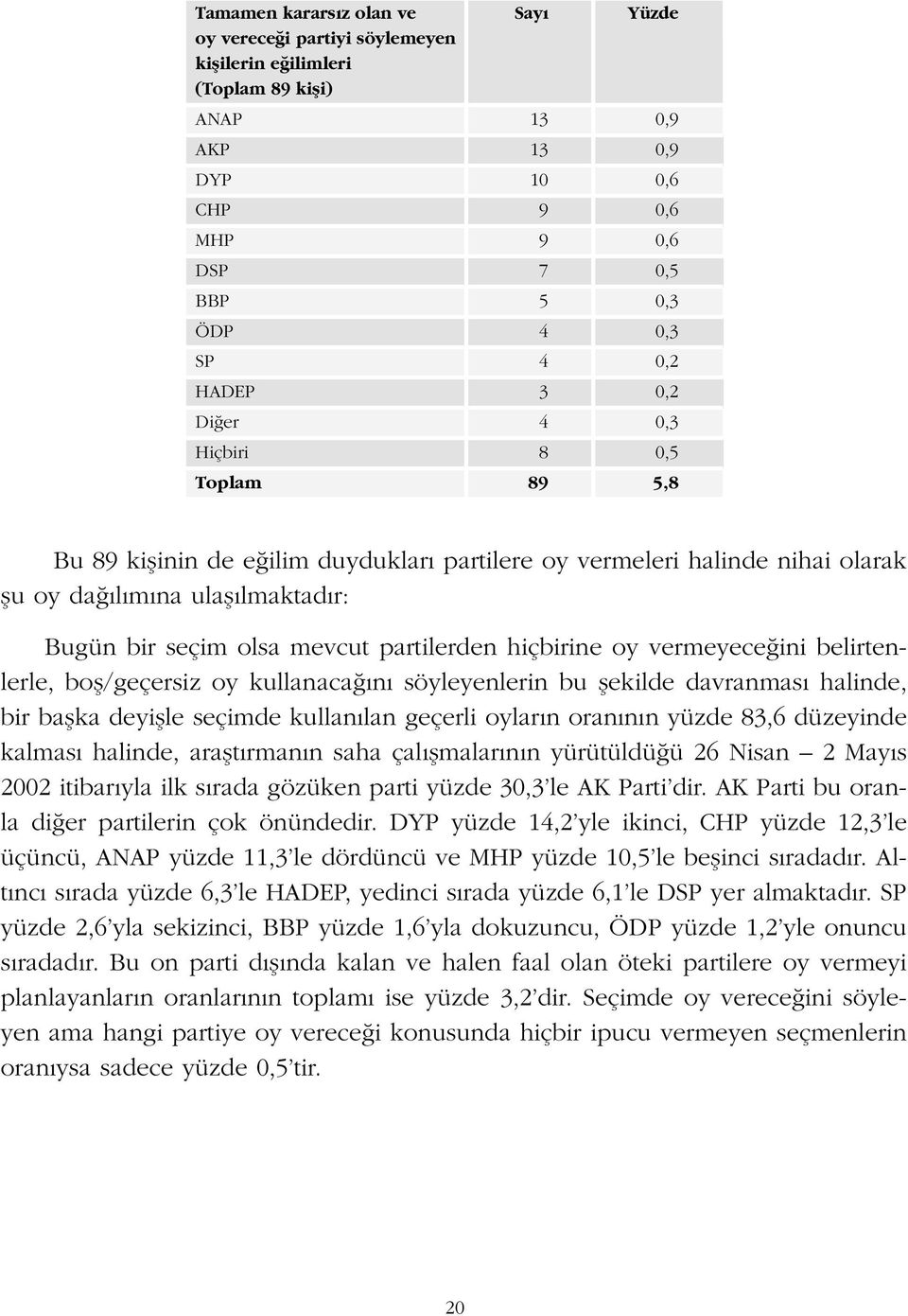 | Tamamen kararsız olan ve oy vereceği partiyi söylemeyen kişilerin eğilimleri (Toplam 89 kişi) | Sayı | Yüzde |
|---|---|---|
| ANAP | 13 | 0,9 |
| AKP | 13 | 0,9 |
| DYP | 10 | 0,6 |
| CHP | 9 | 0,6 |
| MHP | 9 | 0,6 |
| DSP | 7 | 0,5 |
| BBP | 5 | 0,3 |
| ÖDP | 4 | 0,3 |
| SP | 4 | 0,2 |
| HADEP | 3 | 0,2 |
| Diğer | 4 | 0,3 |
| Hiçbiri | 8 | 0,5 |
| Toplam | 89 | 5,8 |

Bu 89 kişinin de eğilim duydukları partilere oy vermeleri halinde nihai olarak şu oy dağılımına ulaşılmaktadır:

Bugün bir seçim olsa mevcut partilerden hiçbirine oy vermeyeceğini belirtenlerle, boş/geçersiz oy kullanacağını söyleyenlerin bu şekilde davranması halinde, bir başka deyişle seçimde kullanılan geçerli oyların oranının yüzde 83,6 düzeyinde kalması halinde, araştırmanın saha çalışmalarının yürütüldüğü 26 Nisan – 2 Mayıs 2002 itibarıyla ilk sırada gözüken parti yüzde 30,3'le AK Parti'dir. AK Parti bu oranla diğer partilerin çok önündedir. DYP yüzde 14,2'yle ikinci, CHP yüzde 12,3'le üçüncü, ANAP yüzde 11,3'le dördüncü ve MHP yüzde 10,5'le beşinci sıradadır. Altıncı sırada yüzde 6,3'le HADEP, yedinci sırada yüzde 6,1'le DSP yer almaktadır. SP yüzde 2,6'yla sekizinci, BBP yüzde 1,6'yla dokuzuncu, ÖDP yüzde 1,2'yle onuncu sıradadır. Bu on parti dışında kalan ve halen faal olan öteki partilere oy vermeyi planlayanların oranlarının toplamı ise yüzde 3,2'dir. Seçimde oy vereceğini söyleyen ama hangi partiye oy vereceği konusunda hiçbir ipucu vermeyen seçmenlerin oranıysa sadece yüzde 0,5'tir.

20